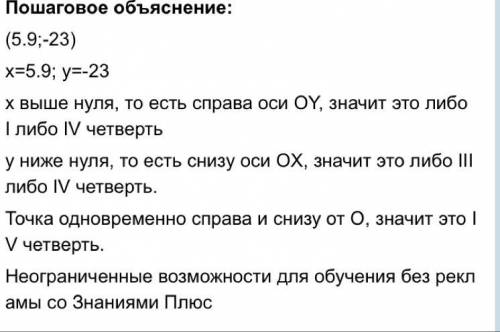 Пошаговое объяснение:

(5.9;-23)

x=5.9; y=-23

x выше нуля, то есть справа оси OY, значит это либо I либо IV четверть

y ниже нуля, то есть снизу оси OX, значит это либо III либо IV четверть.

Точка одновременно справа и снизу от O, значит это I V четверть.

Неограниченные возможности для обучения без рекл амы со Знаниями Плюс